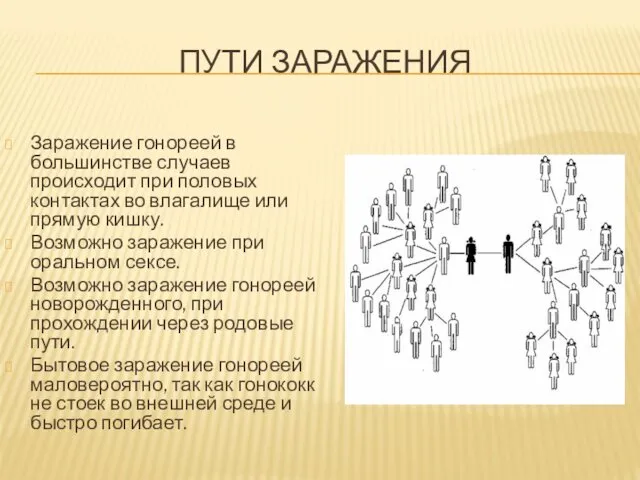 ПУТИ ЗАРАЖЕНИЯ

Заражение гонореей в большинстве случаев происходит при половых контактах во влагалище или прямую кишку.

Возможно заражение при оральном сексе.

Возможно заражение гонореей новорожденного, при прохождении через родовые пути.

Бытовое заражение гонореей маловероятно, так как гонококк не стоек во внешней среде и быстро погибает.